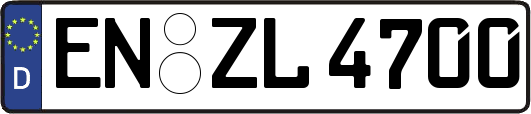 D

EN ZL 4700